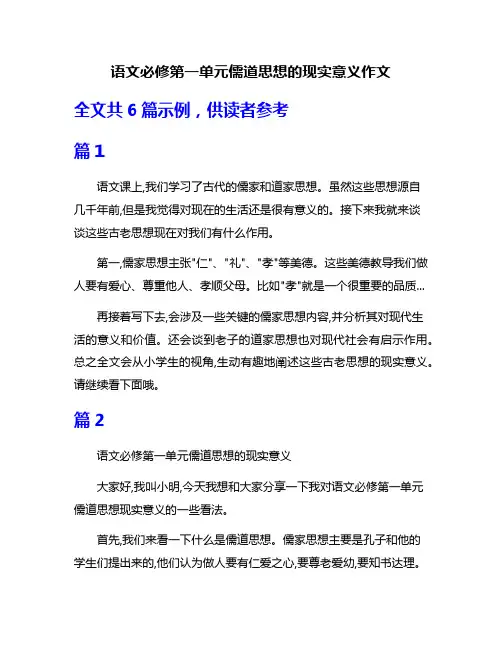 语文必修第一单元儒道思想的现实意义作文

全文共 6 篇示例，供读者参考

篇 1

语文课上,我们学习了古代的儒家和道家思想。虽然这些思想源自几千年前,但是我觉得对现在的生活还是很有意义的。接下来我就来谈谈这些古老思想现在对我们有什么作用。

第一,儒家思想主张"仁"、"礼"、"孝"等美德。这些美德教导我们做人要有爱心、尊重他人、孝顺父母。比如"孝"就是一个很重要的品质...

再接着写下去,会涉及一些关键的儒家思想内容,并分析其对现代生活的意义和价值。还会谈到老子的道家思想也对现代社会有启示作用。总之全文会从小学生的视角,生动有趣地阐述这些古老思想的现实意义。请继续看下面哦。

篇 2

语文必修第一单元儒道思想的现实意义

大家好,我叫小明,今天我想和大家分享一下我对语文必修第一单元儒道思想现实意义的一些看法。

首先,我们来看一下什么是儒道思想。儒家思想主要是孔子和他的学生们提出来的,他们认为做人要有仁爱之心,要尊老爱幼,要知书达理。